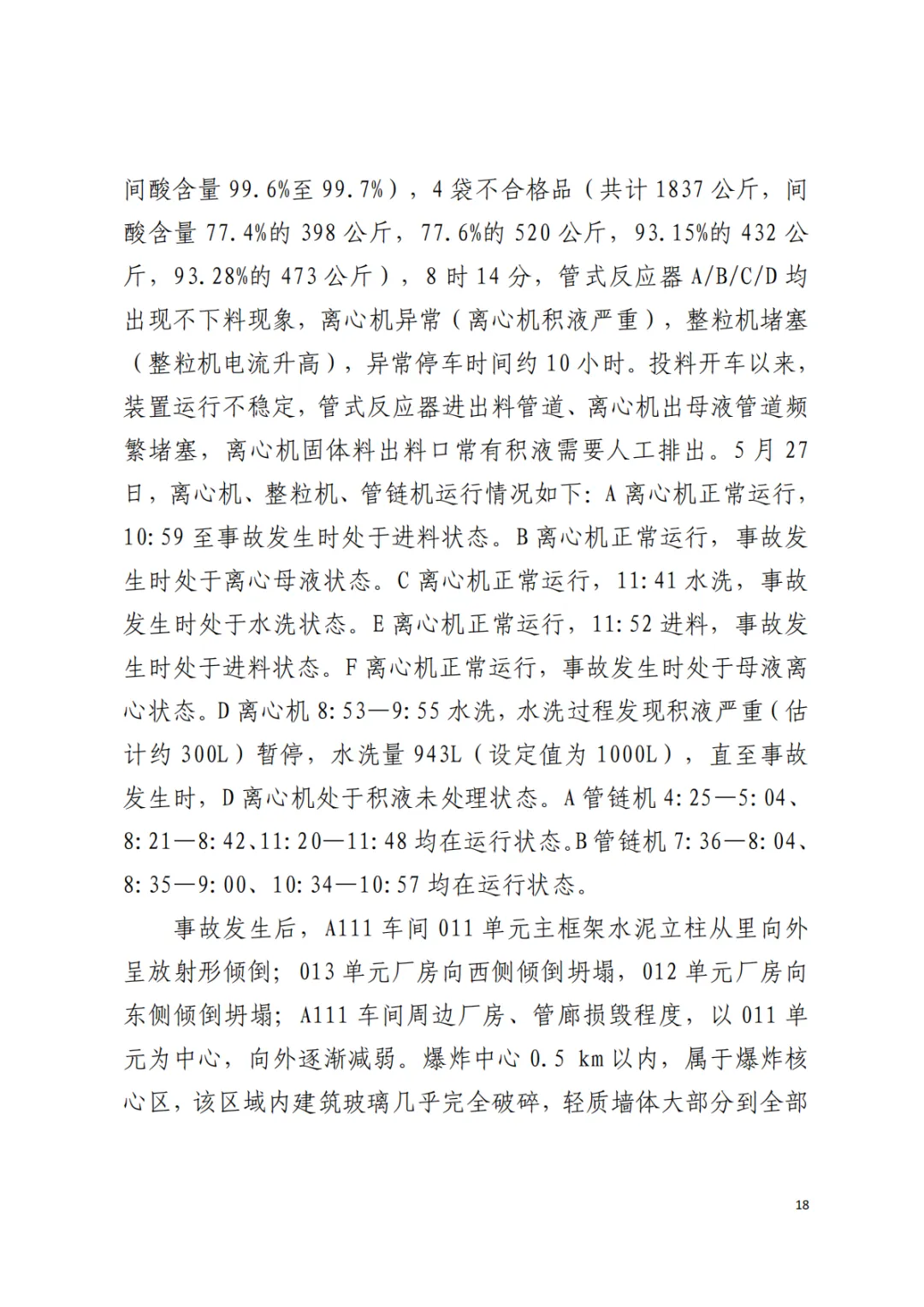 间酸含量 99.6%至 99.7%），4 袋不合格品（共计 1837 公斤，间酸含量 77.4%的 398 公斤，77.6%的 520 公斤，93.15%的 432 公斤，93.28%的 473 公斤），8 时 14 分，管式反应器 A/B/C/D 均出现不下料现象，离心机异常（离心机积液严重），整粒机堵塞（整粒机电流升高），异常停车时间约 10 小时。投料开车以来，装置运行不稳定，管式反应器进出料管道、离心机出母液管道频繁堵塞，离心机固体料出料口常有积液需要人工排出。5 月 27 日，离心机、整粒机、管链机运行情况如下：A 离心机正常运行，10:59 至事故发生时处于进料状态。B 离心机正常运行，事故发生时处于离心母液状态。C 离心机正常运行，11:41 水洗，事故发生时处于水洗状态。E 离心机正常运行，11:52 进料，事故发生时处于进料状态。F 离心机正常运行，事故发生时处于母液离心状态。D 离心机 8:53—9:55 水洗，水洗过程发现积液严重（估计约 300L）暂停，水洗量 943L（设定值为 1000L），直至事故发生时，D 离心机处于积液未处理状态。A 管链机 4:25—5:04、8:21—8:42、11:20—11:48 均在运行状态。B 管链机 7:36—8:04、8:35—9:00、10:34—10:57 均在运行状态。

事故发生后，A111 车间 011 单元主框架水泥立柱从里向外呈放射形倾倒；013 单元厂房向西侧倾倒坍塌，012 单元厂房向东侧倾倒坍塌；A111 车间周边厂房、管廊损毁程度，以 011 单元为中心，向外逐渐减弱。爆炸中心 0.5 km 以内，属于爆炸核心区，该区域内建筑玻璃几乎完全破碎，轻质墙体大部分到全部

18